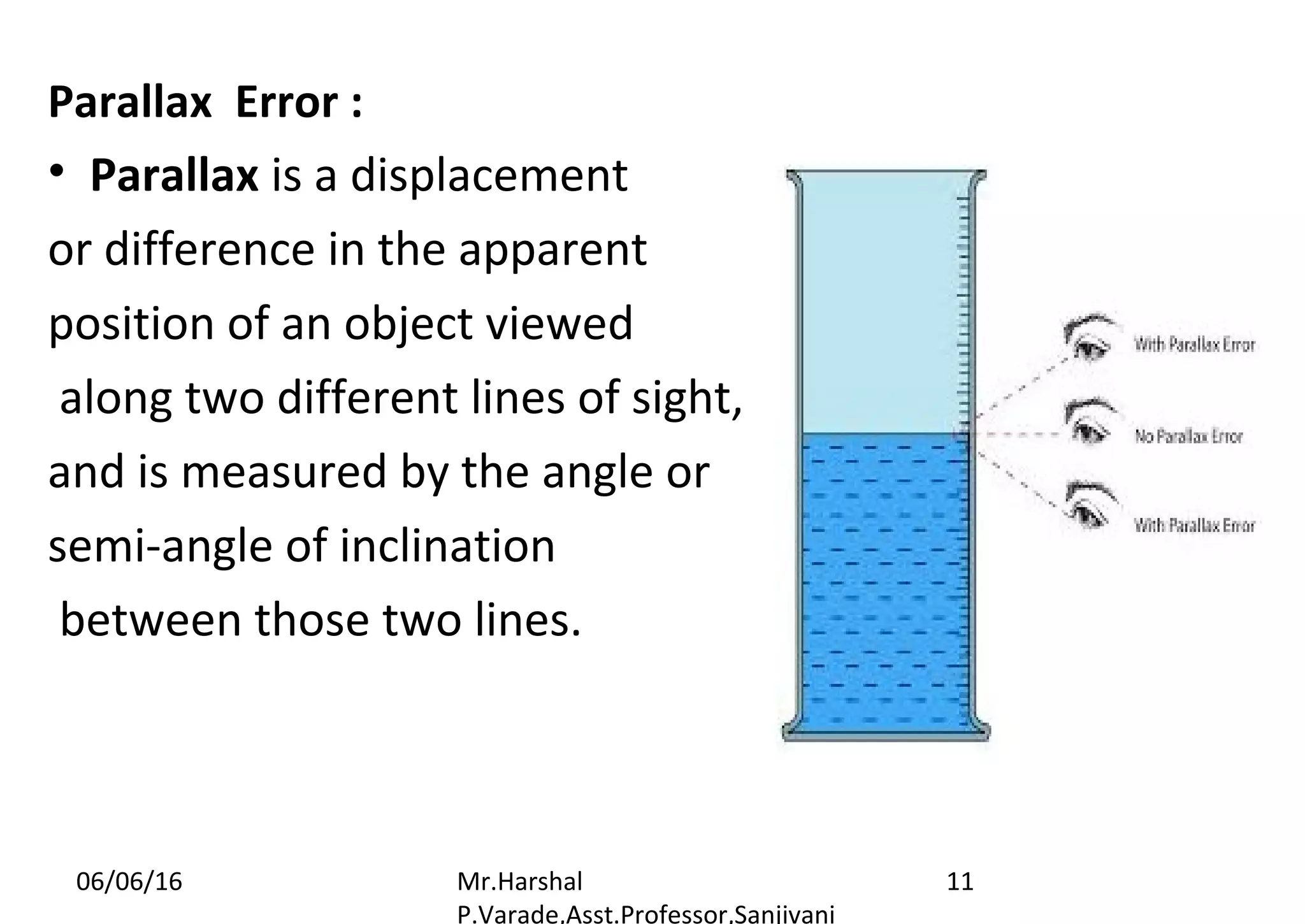 Parallax Error :

• Parallax is a displacement or difference in the apparent position of an object viewed along two different lines of sight, and is measured by the angle or semi-angle of inclination between those two lines.

With Parallax Error

No Parallax Error

With Parallax Error

06/06/16

Mr.Harshal P.Varade,Asst.Professor,Sanjivani

11